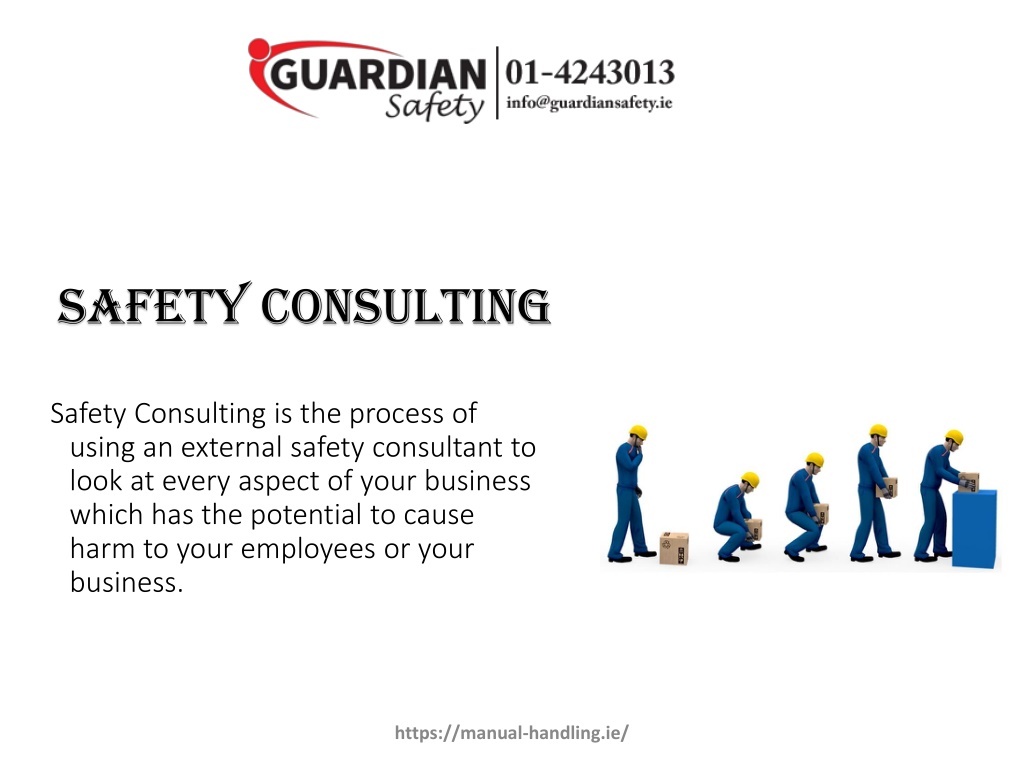 GUARDIAN Safety
01-4243013
info@guardiansafety.ie

SAFETY CONSULTING

Safety Consulting is the process of using an external safety consultant to look at every aspect of your business which has the potential to cause harm to your employees or your business.

https://manual-handling.ie/